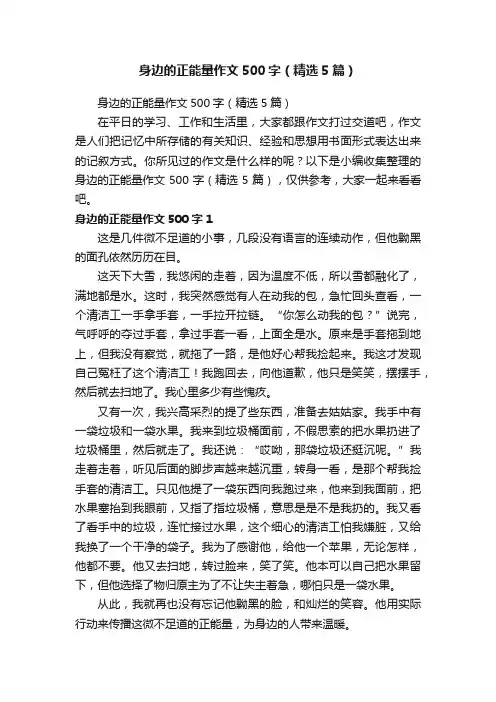 身边的正能量作文500字（精选5篇）

身边的正能量作文500字（精选5篇）

在平日的学习、工作和生活里，大家都跟作文打过交道吧，作文是人们把记忆中所存储的有关知识、经验和思想用书面形式表达出来的记叙方式。你所见过的作文是什么样的呢？以下是小编收集整理的身边的正能量作文500字（精选5篇），仅供参考，大家一起来看看吧。

身边的正能量作文500字1

这是几件微不足道的小事，几段没有语言的连续动作，但他黝黑的面孔依然历历在目。

这天下大雪，我悠闲的走着，因为温度不低，所以雪都融化了，满地都是水。这时，我突然感觉有人在动我的包，急忙回头查看，一个清洁工一手拿手套，一手拉开拉链。“你怎么动我的包？”说完，气呼呼的夺过手套，拿过手套一看，上面全是水。原来是手套拖到地上，但我没有察觉，就拖了一路，是他好心帮我捡起来。我这才发现自己冤枉了这个清洁工！我跑回去，向他道歉，他只是笑笑，摆摆手，然后就去扫地了。我心里多少有些愧疚。

又有一次，我兴高采烈的提了些东西，准备去姑姑家。我手中有一袋垃圾和一袋水果。我来到垃圾桶面前，不假思索的把水果扔进了垃圾桶里，然后就走了。我还说：“哎呦，那袋垃圾还挺沉呢。”我走着走着，听见后面的脚步声越来越沉重，转身一看，是那个帮我捡手套的清洁工。只见他提了一袋东西向我跑过来，他来到我面前，把水果塞抬到我眼前，又指了指垃圾桶，意思是是不是我扔的。我又看了看手中的垃圾，连忙接过水果，这个细心的清洁工怕我嫌脏，又给我换了一个干净的袋子。我为了感谢他，给他一个苹果，无论怎样，他都不要。他又去扫地，转过脸来，笑了笑。他本可以自己把水果留下，但他选择了物归原主为了不让失主着急，哪怕只是一袋水果。

从此，我就再也没有忘记他黝黑的脸，和灿烂的笑容。他用实际行动来传播这微不足道的正能量，为身边的人带来温暖。